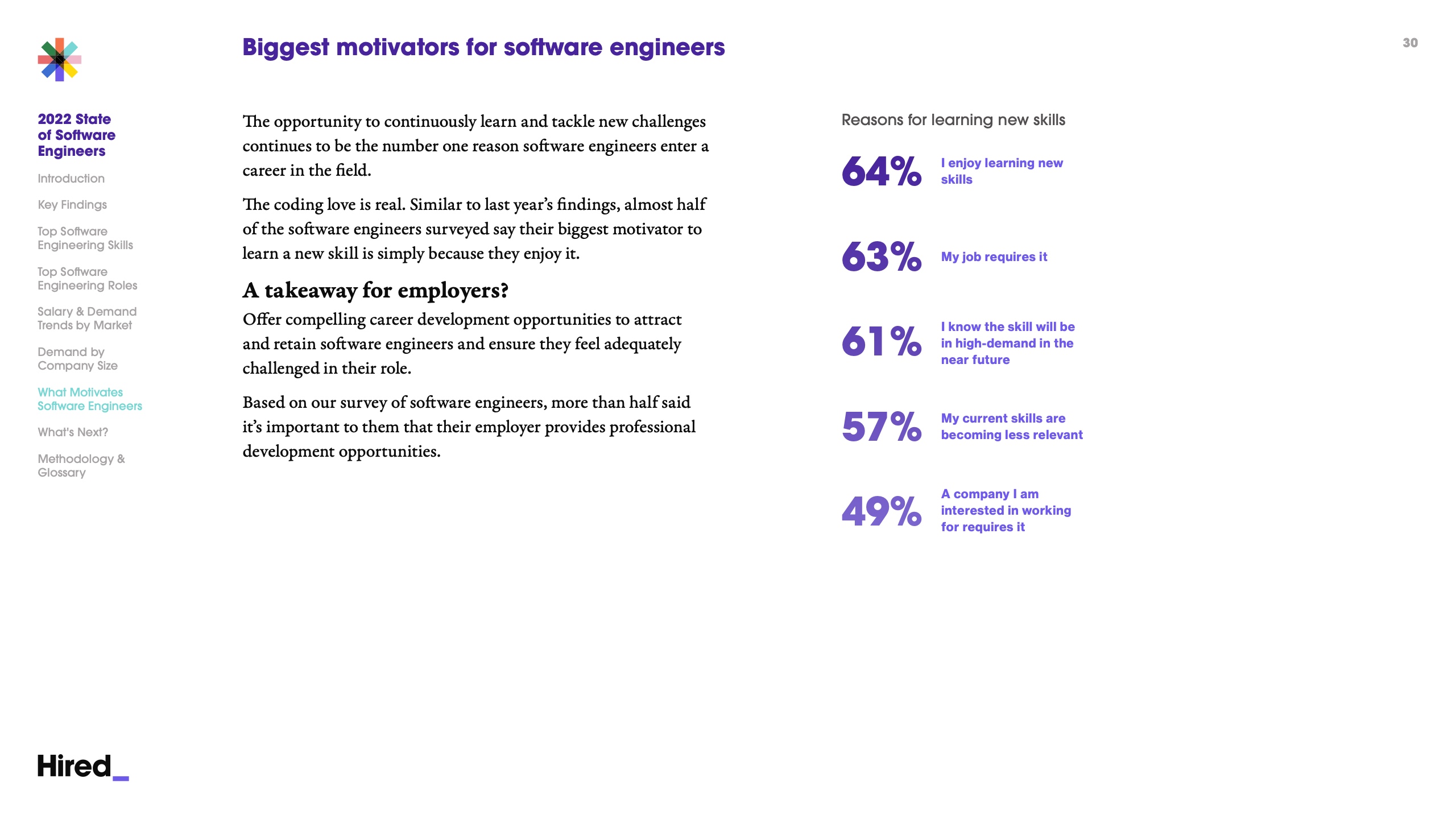 2022 State of Software Engineers

Introduction

Key Findings

Top Software Engineering Skills

Top Software Engineering Roles

Salary & Demand Trends by Market

Demand by Company Size

What Motivates Software Engineers

What's Next?

Methodology & Glossary

Hired_

Biggest motivators for software engineers

30

The opportunity to continuously learn and tackle new challenges continues to be the number one reason software engineers enter a career in the field.

The coding love is real. Similar to last year's findings, almost half of the software engineers surveyed say their biggest motivator to learn a new skill is simply because they enjoy it.

A takeaway for employers?

Offer compelling career development opportunities to attract and retain software engineers and ensure they feel adequately challenged in their role.

Based on our survey of software engineers, more than half said it's important to them that their employer provides professional development opportunities.

Reasons for learning new skills

64% I enjoy learning new skills

63% My job requires it

61% I know the skill will be in high-demand in the near future

57% My current skills are becoming less relevant

49% A company I am interested in working for requires it